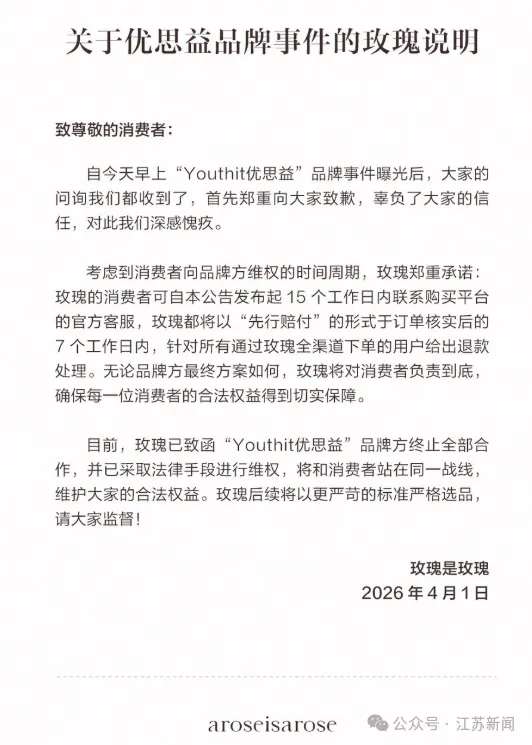 关于优思益品牌事件的玫瑰说明

致尊敬的消费者：

自今天早上“Youthit优思益”品牌事件曝光后，大家的问询我们都收到了，首先郑重向大家致歉，辜负了大家的信任，对此我们深感愧疚。

考虑到消费者向品牌方维权的时间周期，玫瑰郑重承诺：玫瑰的消费者可自本公告发布起 15 个工作日内联系购买平台的官方客服，玫瑰都将以“先行赔付”的形式于订单核实后的 7 个工作日内，针对所有通过玫瑰全渠道下单的用户给出退款处理。无论品牌方最终方案如何，玫瑰将对消费者负责到底，确保每一位消费者的合法权益得到切实保障。

目前，玫瑰已致函“Youthit优思益”品牌方终止全部合作，并已采取法律手段进行维权，将和消费者站在同一战线，维护大家的合法权益。玫瑰后续将以更严苛的标准严格选品，请大家监督！

玫瑰是玫瑰
2026 年 4 月 1 日

aroseisarose

公众号 · 江苏新闻